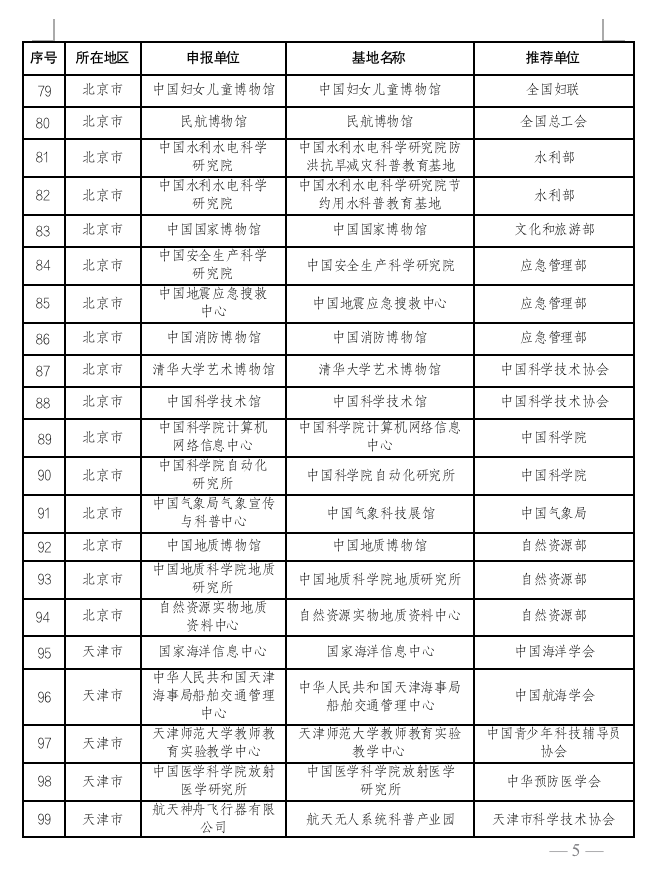 | 序号 | 所在地区 | 申报单位 | 基地名称 | 推荐单位 |
|---|---|---|---|---|
| 79 | 北京市 | 中国妇女儿童博物馆 | 中国妇女儿童博物馆 | 全国妇联 |
| 80 | 北京市 | 民航博物馆 | 民航博物馆 | 全国总工会 |
| 81 | 北京市 | 中国水利水电科学研究院 | 中国水利水电科学研究院防洪抗旱减灾科普教育基地 | 水利部 |
| 82 | 北京市 | 中国水利水电科学研究院 | 中国水利水电科学研究院节约用水科普教育基地 | 水利部 |
| 83 | 北京市 | 中国国家博物馆 | 中国国家博物馆 | 文化和旅游部 |
| 84 | 北京市 | 中国安全生产科学研究院 | 中国安全生产科学研究院 | 应急管理部 |
| 85 | 北京市 | 中国地震应急搜救中心 | 中国地震应急搜救中心 | 应急管理部 |
| 86 | 北京市 | 中国消防博物馆 | 中国消防博物馆 | 应急管理部 |
| 87 | 北京市 | 清华大学艺术博物馆 | 清华大学艺术博物馆 | 中国科学技术协会 |
| 88 | 北京市 | 中国科学技术馆 | 中国科学技术馆 | 中国科学技术协会 |
| 89 | 北京市 | 中国科学院计算机网络信息中心 | 中国科学院计算机网络信息中心 | 中国科学院 |
| 90 | 北京市 | 中国科学院自动化研究所 | 中国科学院自动化研究所 | 中国科学院 |
| 91 | 北京市 | 中国气象局气象宣传与科普中心 | 中国气象科技展馆 | 中国气象局 |
| 92 | 北京市 | 中国地质博物馆 | 中国地质博物馆 | 自然资源部 |
| 93 | 北京市 | 中国地质科学院地质研究所 | 中国地质科学院地质研究所 | 自然资源部 |
| 94 | 北京市 | 自然资源实物地质资料中心 | 自然资源实物地质资料中心 | 自然资源部 |
| 95 | 天津市 | 国家海洋信息中心 | 国家海洋信息中心 | 中国海洋学会 |
| 96 | 天津市 | 中华人民共和国天津海事局船舶交通管理中心 | 中华人民共和国天津海事局船舶交通管理中心 | 中国航海学会 |
| 97 | 天津市 | 天津师范大学教师教育实验教学中心 | 天津师范大学教师教育实验教学中心 | 中国青少年科技辅导员协会 |
| 98 | 天津市 | 中国医学科学院放射医学研究所 | 中国医学科学院放射医学研究所 | 中华预防医学会 |
| 99 | 天津市 | 航天神舟飞行器有限公司 | 航天无人系统科普产业园 | 天津市科学技术协会 |

— 5 —